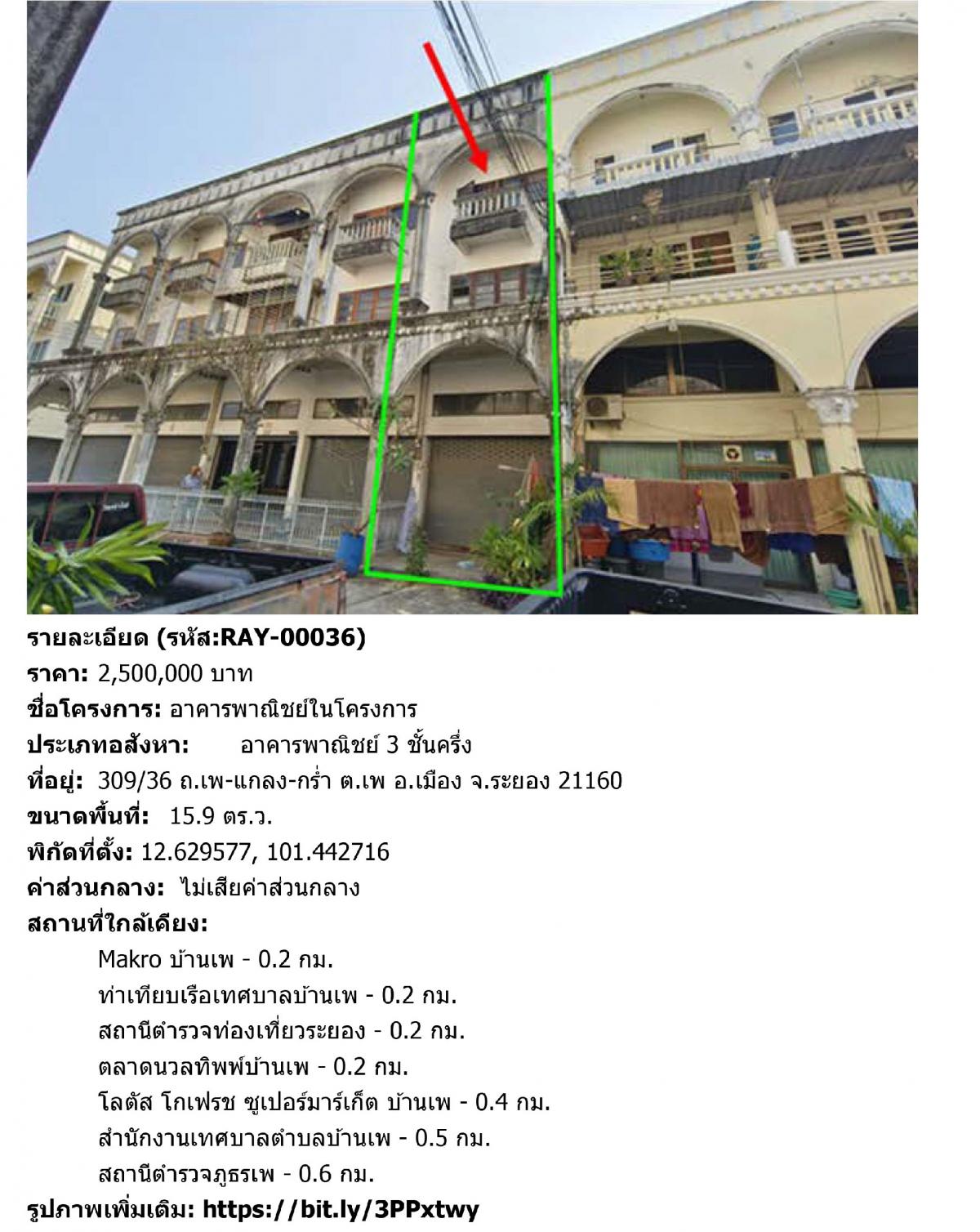 รายละเอียด (รหัส:RAY-00036)
ราคา: 2,500,000 บาท
ชื่อโครงการ: อาคารพาณิชย์ในโครงการ
ประเภทอสังหา: อาคารพาณิชย์ 3 ชั้นครึ่ง
ที่อยู่: 309/36 ถ.เพ-แกลง-กร่ำ ต.เพ อ.เมือง จ.ระยอง 21160
ขนาดพื้นที่: 15.9 ตร.ว.
พิกัดที่ตั้ง: 12.629577, 101.442716
ค่าส่วนกลาง: ไม่เสียค่าส่วนกลาง
สถานที่ใกล้เคียง:
Makro บ้านเพ - 0.2 กม.
ท่าเทียบเรือเทศบาลบ้านเพ - 0.2 กม.
สถานีตำรวจท่องเที่ยวระยอง - 0.2 กม.
ตลาดนวลทิพพ์บ้านเพ - 0.2 กม.
โลตัส โกเฟรช ซูเปอร์มาร์เก็ต บ้านเพ - 0.4 กม.
สำนักงานเทศบาลตำบลบ้านเพ - 0.5 กม.
สถานีตำรวจภูธรเพ - 0.6 กม.
รูปภาพเพิ่มเติม: https://bit.ly/3PPxtwy